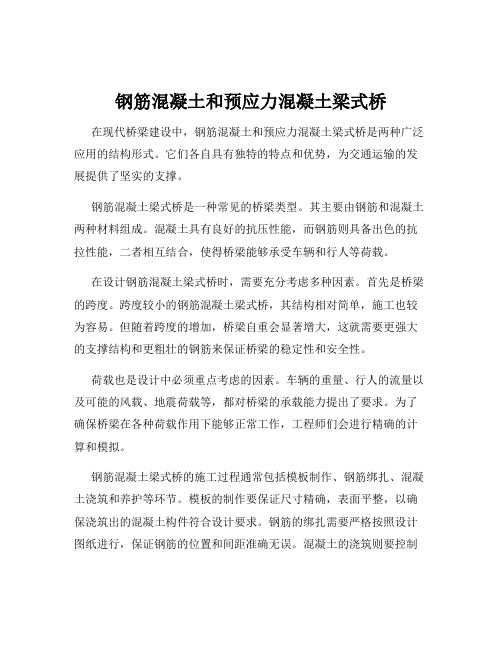 钢筋混凝土和预应力混凝土梁式桥

在现代桥梁建设中，钢筋混凝土和预应力混凝土梁式桥是两种广泛应用的结构形式。它们各自具有独特的特点和优势，为交通运输的发展提供了坚实的支撑。

钢筋混凝土梁式桥是一种常见的桥梁类型。其主要由钢筋和混凝土两种材料组成。混凝土具有良好的抗压性能，而钢筋则具备出色的抗拉性能，二者相互结合，使得桥梁能够承受车辆和行人等荷载。

在设计钢筋混凝土梁式桥时，需要充分考虑多种因素。首先是桥梁的跨度。跨度较小的钢筋混凝土梁式桥，其结构相对简单，施工也较为容易。但随着跨度的增加，桥梁自重会显著增大，这就需要更强大的支撑结构和更粗壮的钢筋来保证桥梁的稳定性和安全性。

荷载也是设计中必须重点考虑的因素。车辆的重量、行人的流量以及可能的风载、地震荷载等，都对桥梁的承载能力提出了要求。为了确保桥梁在各种荷载作用下能够正常工作，工程师们会进行精确的计算和模拟。

钢筋混凝土梁式桥的施工过程通常包括模板制作、钢筋绑扎、混凝土浇筑和养护等环节。模板的制作要保证尺寸精确，表面平整，以确保浇筑出的混凝土构件符合设计要求。钢筋的绑扎需要严格按照设计图纸进行，保证钢筋的位置和间距准确无误。混凝土的浇筑则要控制